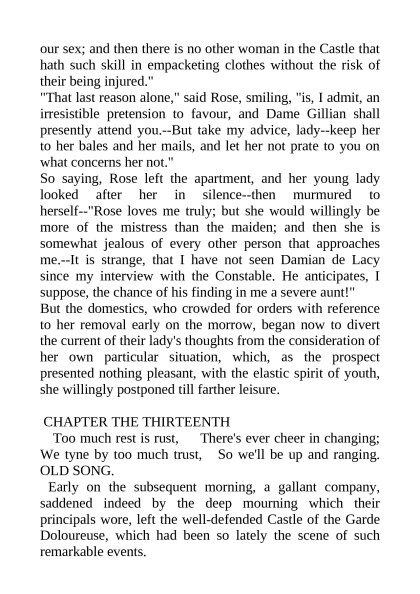 our sex; and then there is no other woman in the Castle that hath such skill in empacketing clothes without the risk of their being injured."
"That last reason alone," said Rose, smiling, "is, I admit, an irresistible pretension to favour, and Dame Gillian shall presently attend you.--But take my advice, lady--keep her to her bales and her mails, and let her not prate to you on what concerns her not."
So saying, Rose left the apartment, and her young lady looked after her in silence--then murmured to herself--"Rose loves me truly; but she would willingly be more of the mistress than the maiden; and then she is somewhat jealous of every other person that approaches me.--It is strange, that I have not seen Damian de Lacy since my interview with the Constable. He anticipates, I suppose, the chance of his finding in me a severe aunt!"
But the domestics, who crowded for orders with reference to her removal early on the morrow, began now to divert the current of their lady's thoughts from the consideration of her own particular situation, which, as the prospect presented nothing pleasant, with the elastic spirit of youth, she willingly postponed till farther leisure.

CHAPTER THE THIRTEENTH
Too much rest is rust, There's ever cheer in changing; We tyne by too much trust, So we'll be up and ranging. OLD SONG.
Early on the subsequent morning, a gallant company, saddened indeed by the deep mourning which their principals wore, left the well-defended Castle of the Garde Doloureuse, which had been so lately the scene of such remarkable events.